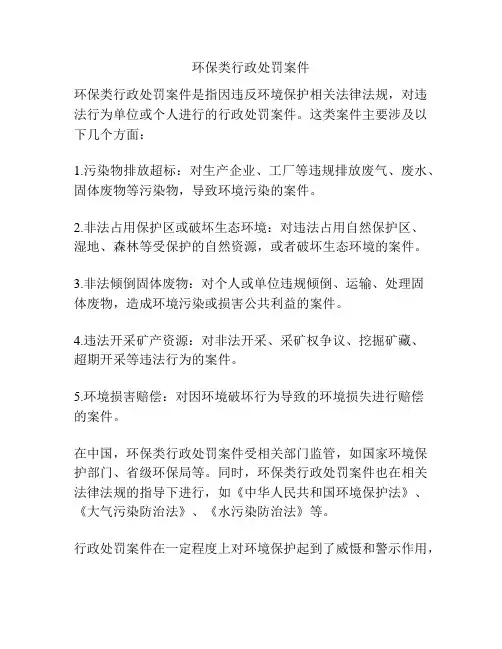 环保类行政处罚案件

环保类行政处罚案件是指因违反环境保护相关法律法规，对违法行为单位或个人进行的行政处罚案件。这类案件主要涉及以下几个方面：

1.污染物排放超标：对生产企业、工厂等违规排放废气、废水、固体废物等污染物，导致环境污染的案件。

2.非法占用保护区或破坏生态环境：对违法占用自然保护区、湿地、森林等受保护的自然资源，或者破坏生态环境的案件。

3.非法倾倒固体废物：对个人或单位违规倾倒、运输、处理固体废物，造成环境污染或损害公共利益的案件。

4.违法开采矿产资源：对非法开采、采矿权争议、挖掘矿藏、超期开采等违法行为的案件。

5.环境损害赔偿：对因环境破坏行为导致的环境损失进行赔偿的案件。

在中国，环保类行政处罚案件受相关部门监管，如国家环境保护部门、省级环保局等。同时，环保类行政处罚案件也在相关法律法规的指导下进行，如《中华人民共和国环境保护法》、《大气污染防治法》、《水污染防治法》等。

行政处罚案件在一定程度上对环境保护起到了威慑和警示作用，